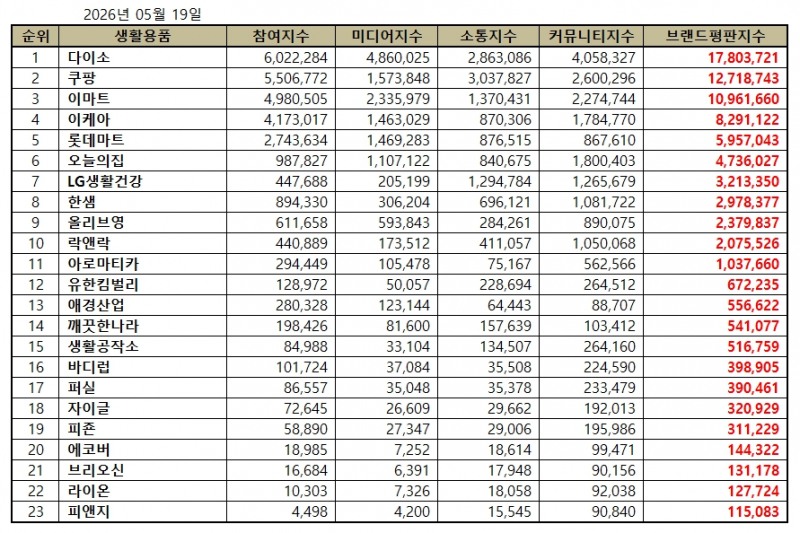 2026년 05월 19일

| 순위 | 생활용품 | 참여지수 | 미디어지수 | 소통지수 | 커뮤니티지수 | 브랜드평판지수 |
|---|---|---|---|---|---|---|
| 1 | 다이소 | 6,022,284 | 4,860,025 | 2,863,086 | 4,058,327 | 17,803,721 |
| 2 | 쿠팡 | 5,506,772 | 1,573,848 | 3,037,827 | 2,600,296 | 12,718,743 |
| 3 | 이마트 | 4,980,505 | 2,335,979 | 1,370,431 | 2,274,744 | 10,961,660 |
| 4 | 이케아 | 4,173,017 | 1,463,029 | 870,306 | 1,784,770 | 8,291,122 |
| 5 | 롯데마트 | 2,743,634 | 1,469,283 | 876,515 | 867,610 | 5,957,043 |
| 6 | 오늘의집 | 987,827 | 1,107,122 | 840,675 | 1,800,403 | 4,736,027 |
| 7 | LG생활건강 | 447,688 | 205,199 | 1,294,784 | 1,265,679 | 3,213,350 |
| 8 | 한샘 | 894,330 | 306,204 | 696,121 | 1,081,722 | 2,978,377 |
| 9 | 올리브영 | 611,658 | 593,843 | 284,261 | 890,075 | 2,379,837 |
| 10 | 락앤락 | 440,889 | 173,512 | 411,057 | 1,050,068 | 2,075,526 |
| 11 | 아로마티카 | 294,449 | 105,478 | 75,167 | 562,566 | 1,037,660 |
| 12 | 유한킴벌리 | 128,972 | 50,057 | 228,694 | 264,512 | 672,235 |
| 13 | 애경산업 | 280,328 | 123,144 | 64,443 | 88,707 | 556,622 |
| 14 | 깨끗한나라 | 198,426 | 81,600 | 157,639 | 103,412 | 541,077 |
| 15 | 생활공작소 | 84,988 | 33,104 | 134,507 | 264,160 | 516,759 |
| 16 | 바디럽 | 101,724 | 37,084 | 35,508 | 224,590 | 398,905 |
| 17 | 퍼실 | 86,557 | 35,048 | 35,378 | 233,479 | 390,461 |
| 18 | 자이글 | 72,645 | 26,609 | 29,662 | 192,013 | 320,929 |
| 19 | 피죤 | 58,890 | 27,347 | 29,006 | 195,986 | 311,229 |
| 20 | 에코버 | 18,985 | 7,252 | 18,614 | 99,471 | 144,322 |
| 21 | 브리오신 | 16,684 | 6,391 | 17,948 | 90,156 | 131,178 |
| 22 | 라이온 | 10,303 | 7,326 | 18,058 | 92,038 | 127,724 |
| 23 | 피앤지 | 4,498 | 4,200 | 15,545 | 90,840 | 115,083 |